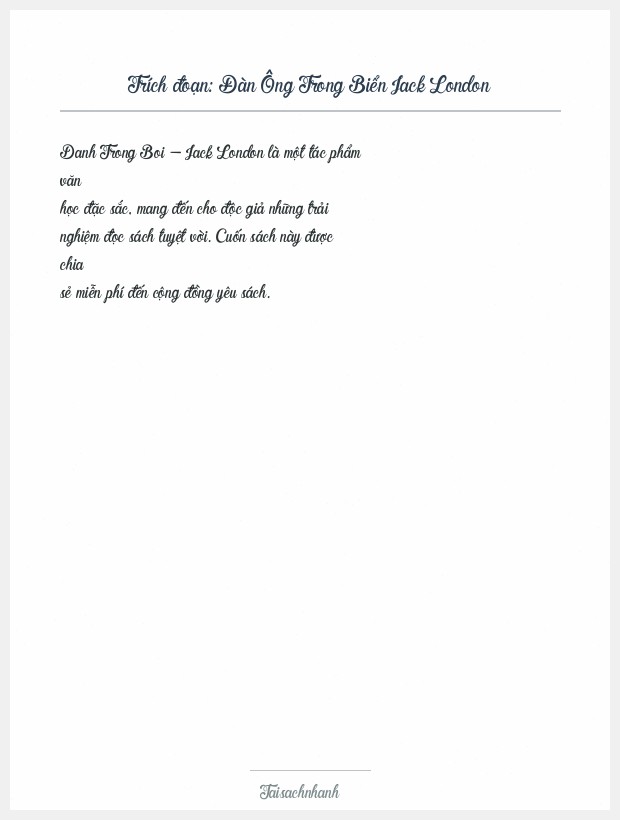 Trích đoạn: Đàn Ông Trong Biển Jack London

Danh Trong Boi – Jack London là một tác phẩm văn học đặc sắc, mang đến cho độc giả những trải nghiệm đọc sách tuyệt vời. Cuốn sách này được chia sẻ miễn phí đến cộng đồng yêu sách.

Taisachnhanh